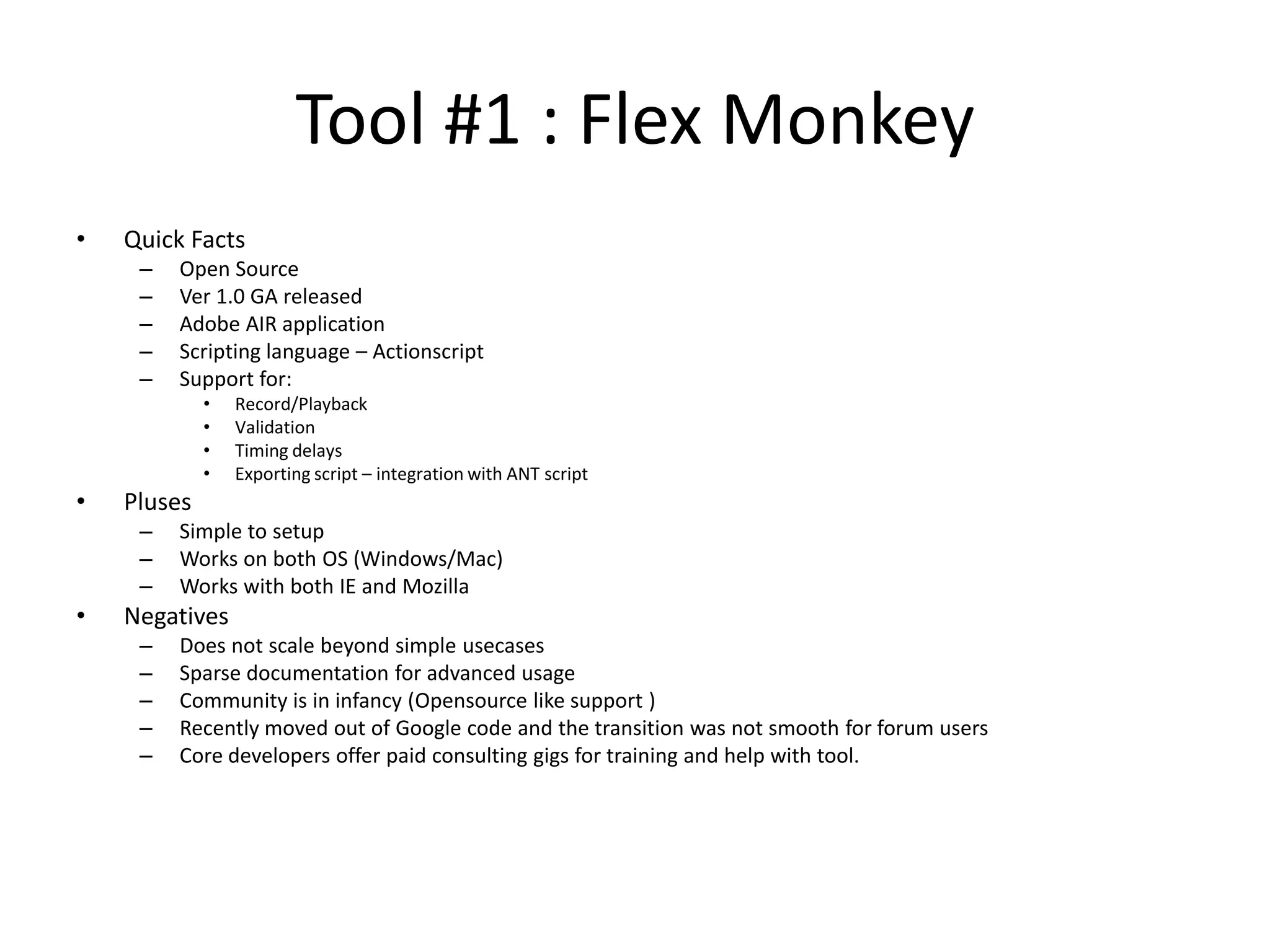 Tool #1 : Flex Monkey

• Quick Facts
– Open Source
– Ver 1.0 GA released
– Adobe AIR application
– Scripting language – Actionscript
– Support for:
• Record/Playback
• Validation
• Timing delays
• Exporting script – integration with ANT script
• Pluses
– Simple to setup
– Works on both OS (Windows/Mac)
– Works with both IE and Mozilla
• Negatives
– Does not scale beyond simple usecases
– Sparse documentation for advanced usage
– Community is in infancy (Opensource like support )
– Recently moved out of Google code and the transition was not smooth for forum users
– Core developers offer paid consulting gigs for training and help with tool.